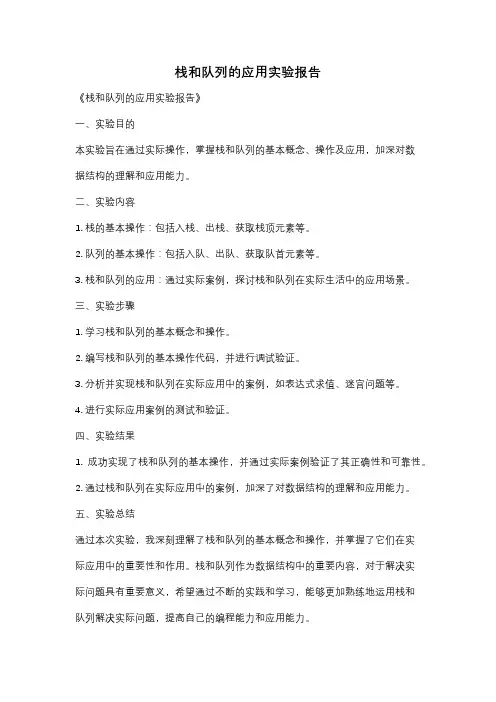 栈和队列的应用实验报告

《栈和队列的应用实验报告》

一、实验目的

本实验旨在通过实际操作，掌握栈和队列的基本概念、操作及应用，加深对数据结构的理解和应用能力。

二、实验内容

1. 栈的基本操作：包括入栈、出栈、获取栈顶元素等。

2. 队列的基本操作：包括入队、出队、获取队首元素等。

3. 栈和队列的应用：通过实际案例，探讨栈和队列在实际生活中的应用场景。

三、实验步骤

1. 学习栈和队列的基本概念和操作。

2. 编写栈和队列的基本操作代码，并进行调试验证。

3. 分析并实现栈和队列在实际应用中的案例，如表达式求值、迷宫问题等。

4. 进行实际应用案例的测试和验证。

四、实验结果

1. 成功实现了栈和队列的基本操作，并通过实际案例验证了其正确性和可靠性。

2. 通过栈和队列在实际应用中的案例，加深了对数据结构的理解和应用能力。

五、实验总结

通过本次实验，我深刻理解了栈和队列的基本概念和操作，并掌握了它们在实际应用中的重要性和作用。栈和队列作为数据结构中的重要内容，对于解决实际问题具有重要意义，希望通过不断的实践和学习，能够更加熟练地运用栈和队列解决实际问题，提高自己的编程能力和应用能力。